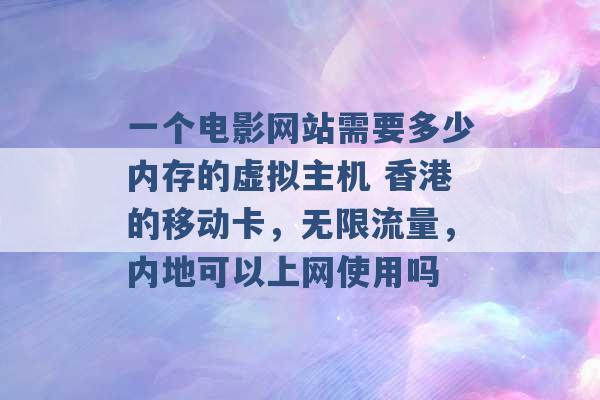 一个电影网站需要多少内存的虚拟主机 香港的移动卡，无限流量，内地可以上网使用吗